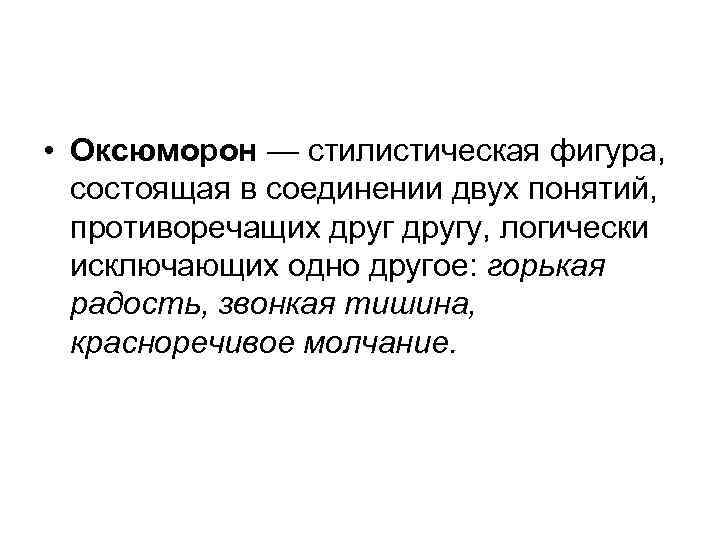 • Оксюморон — стилистическая фигура, состоящая в соединении двух понятий, противоречащих друг другу, логически исключающих одно другое: горькая радость, звонкая тишина, красноречивое молчание.